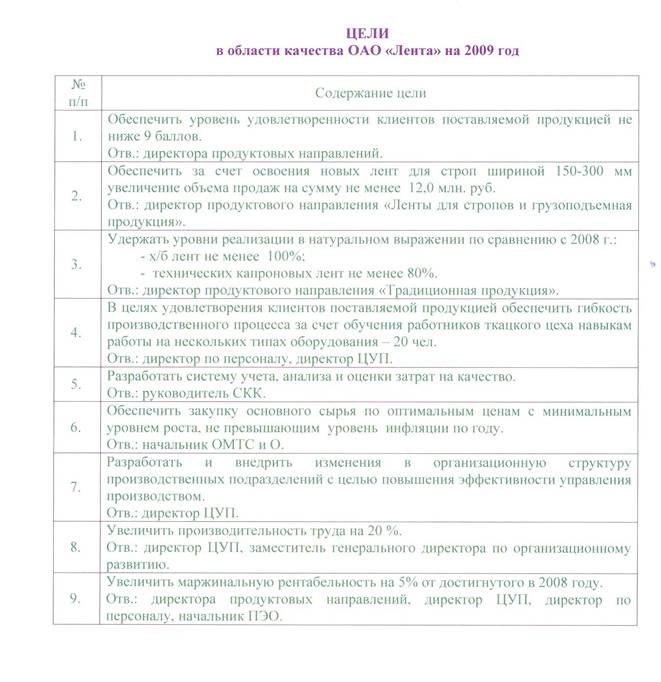 ЦЕЛИ
в области качества ОАО «Лента» на 2009 год

| № п/п | Содержание цели |
|---|---|
| 1. | Обеспечить уровень удовлетворенности клиентов поставляемой продукцией не ниже 9 баллов. Отв.: директора продуктовых направлений. |
| 2. | Обеспечить за счет освоения новых лент для строп шириной 150-300 мм увеличение объема продаж на сумму не менее 12,0 млн. руб. Отв.: директор продуктового направления «Ленты для стропов и грузоподъемная продукция». |
| 3. | Удержать уровни реализации в натуральном выражении по сравнению с 2008 г.: - х/б лент не менее 100%; - технических капроновых лент не менее 80%. Отв.: директор продуктового направления «Традиционная продукция». |
| 4. | В целях удовлетворения клиентов поставляемой продукцией обеспечить гибкость производственного процесса за счет обучения работников ткацкого цеха навыкам работы на нескольких типах оборудования – 20 чел. Отв.: директор по персоналу, директор ЦУП. |
| 5. | Разработать систему учета, анализа и оценки затрат на качество. Отв.: руководитель СКК. |
| 6. | Обеспечить закупку основного сырья по оптимальным ценам с минимальным уровнем роста, не превышающим уровень инфляции по году. Отв.: начальник ОМТС и О. |
| 7. | Разработать и внедрить изменения в организационную структуру производственных подразделений с целью повышения эффективности управления производством. Отв.: директор ЦУП. |
| 8. | Увеличить производительность труда на 20 %. Отв.: директор ЦУП, заместитель генерального директора по организационному развитию. |
| 9. | Увеличить маржинальную рентабельность на 5% от достигнутого в 2008 году. Отв.: директора продуктовых направлений, директор ЦУП, директор по персоналу, начальник ПЭО. |